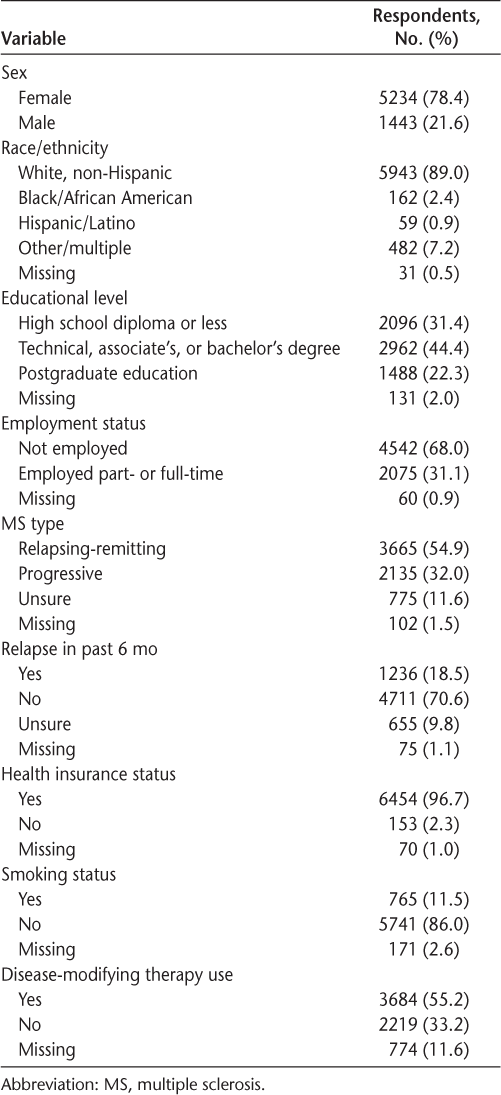 | Variable | Respondents, No. (%) |
|---|---|
| Sex | |
| Female | 5234 (78.4) |
| Male | 1443 (21.6) |
| Race/ethnicity | |
| White, non-Hispanic | 5943 (89.0) |
| Black/African American | 162 (2.4) |
| Hispanic/Latino | 59 (0.9) |
| Other/multiple | 482 (7.2) |
| Missing | 31 (0.5) |
| Educational level | |
| High school diploma or less | 2096 (31.4) |
| Technical, associate's, or bachelor's degree | 2962 (44.4) |
| Postgraduate education | 1488 (22.3) |
| Missing | 131 (2.0) |
| Employment status | |
| Not employed | 4542 (68.0) |
| Employed part- or full-time | 2075 (31.1) |
| Missing | 60 (0.9) |
| MS type | |
| Relapsing-remitting | 3665 (54.9) |
| Progressive | 2135 (32.0) |
| Unsure | 775 (11.6) |
| Missing | 102 (1.5) |
| Relapse in past 6 mo | |
| Yes | 1236 (18.5) |
| No | 4711 (70.6) |
| Unsure | 655 (9.8) |
| Missing | 75 (1.1) |
| Health insurance status | |
| Yes | 6454 (96.7) |
| No | 153 (2.3) |
| Missing | 70 (1.0) |
| Smoking status | |
| Yes | 765 (11.5) |
| No | 5741 (86.0) |
| Missing | 171 (2.6) |
| Disease-modifying therapy use | |
| Yes | 3684 (55.2) |
| No | 2219 (33.2) |
| Missing | 774 (11.6) |

Abbreviation: MS, multiple sclerosis.